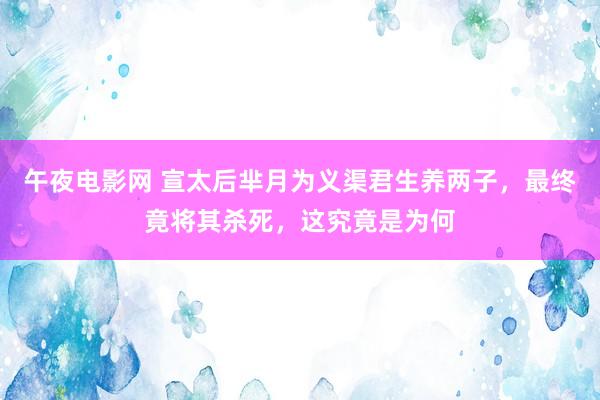 午夜电影网 宣太后芈月为义渠君生养两子，最终竟将其杀死，这究竟是为何